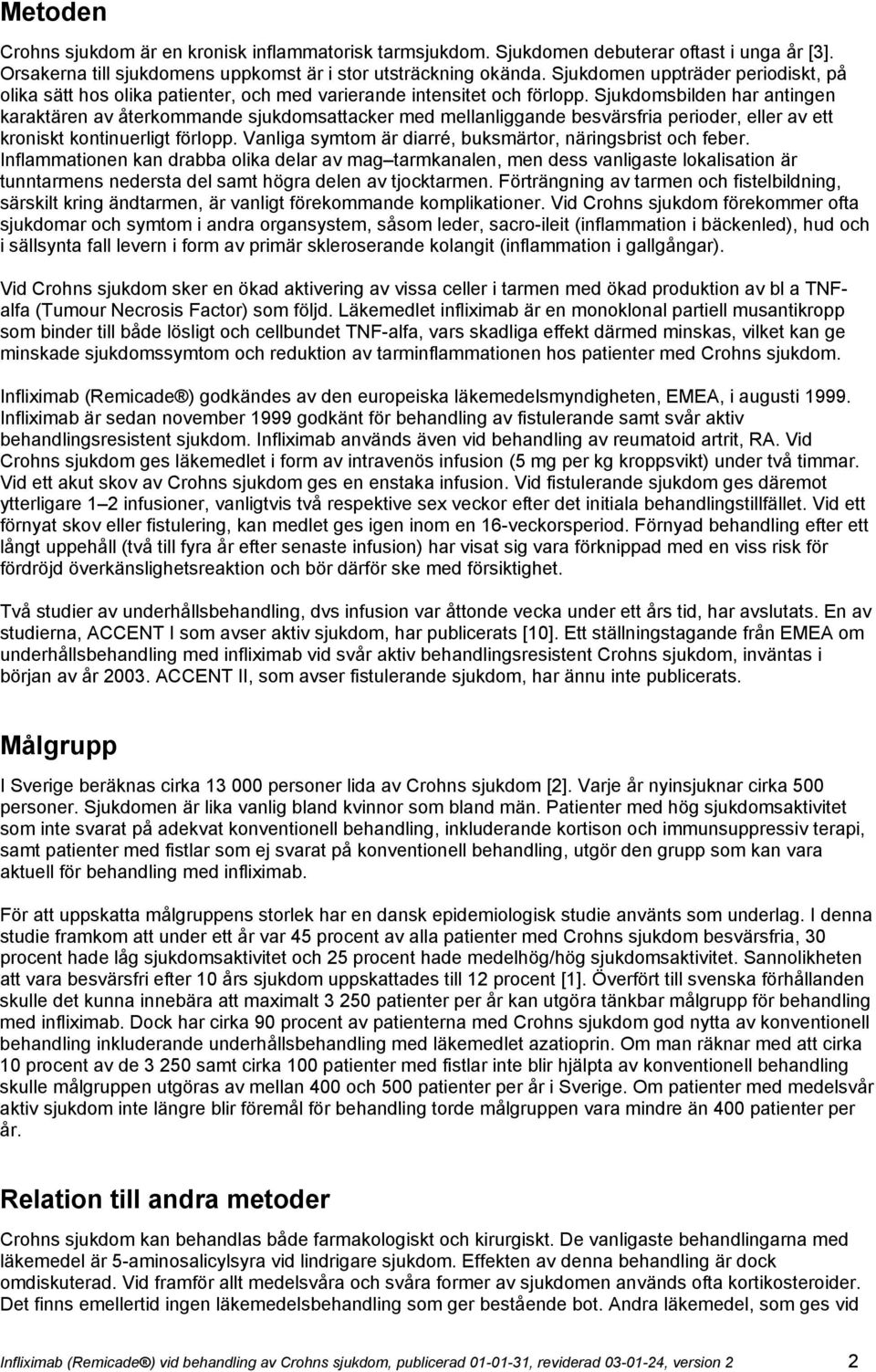 Metoden

Crohns sjukdom är en kronisk inflammatorisk tarmsjukdom. Sjukdomen debuterar oftast i unga år [3]. Orsakerna till sjukdomens uppkomst är i stor utsträckning okända. Sjukdomen uppträder periodiskt, på olika sätt hos olika patienter, och med varierande intensitet och förlopp. Sjukdomsbilden har antingen karaktären av återkommande sjukdomsattacker med mellanliggande besvärsfria perioder, eller av ett kroniskt kontinuerligt förlopp. Vanliga symtom är diarré, buksmärtor, näringsbrist och feber. Inflammationen kan drabba olika delar av mag–tarmkanalen, men dess vanligaste lokalisation är tunntarmens nedersta del samt högra delen av tjocktarmen. Förträngning av tarmen och fistelbildning, särskilt kring ändtarmen, är vanligt förekommande komplikationer. Vid Crohns sjukdom förekommer ofta sjukdomar och symtom i andra organsystem, såsom leder, sacro-ileit (inflammation i bäckenled), hud och i sällsynta fall levern i form av primär skleroserande kolangit (inflammation i gallgångar).

Vid Crohns sjukdom sker en ökad aktivering av vissa celler i tarmen med ökad produktion av bl a TNF-alfa (Tumour Necrosis Factor) som följd. Läkemedlet infliximab är en monoklonal partiell musantikropp som binder till både lösligt och cellbundet TNF-alfa, vars skadliga effekt därmed minskas, vilket kan ge minskade sjukdomssymtom och reduktion av tarminflammationen hos patienter med Crohns sjukdom.

Infliximab (Remicade®) godkändes av den europeiska läkemedelsmyndigheten, EMEA, i augusti 1999. Infliximab är sedan november 1999 godkänt för behandling av fistulerande samt svår aktiv behandlingsresistent sjukdom. Infliximab används även vid behandling av reumatoid artrit, RA. Vid Crohns sjukdom ges läkemedlet i form av intravenös infusion (5 mg per kg kroppsvikt) under två timmar. Vid ett akut skov av Crohns sjukdom ges en enstaka infusion. Vid fistulerande sjukdom ges däremot ytterligare 1–2 infusioner, vanligtvis två respektive sex veckor efter det initiala behandlingstillfället. Vid ett förnyat skov eller fistulering, kan medlet ges igen inom en 16-veckorsperiod. Förnyad behandling efter ett långt uppehåll (två till fyra år efter senaste infusion) har visat sig vara förknippad med en viss risk för fördröjd överkänslighetsreaktion och bör därför ske med försiktighet.

Två studier av underhållsbehandling, dvs infusion var åttonde vecka under ett års tid, har avslutats. En av studierna, ACCENT I som avser aktiv sjukdom, har publicerats [10]. Ett ställningstagande från EMEA om underhållsbehandling med infliximab vid svår aktiv behandlingsresistent Crohns sjukdom, inväntas i början av år 2003. ACCENT II, som avser fistulerande sjukdom, har ännu inte publicerats.

Målgrupp

I Sverige beräknas cirka 13 000 personer lida av Crohns sjukdom [2]. Varje år nyinsjuknar cirka 500 personer. Sjukdomen är lika vanlig bland kvinnor som bland män. Patienter med hög sjukdomsaktivitet som inte svarat på adekvat konventionell behandling, inkluderande kortison och immunsuppressiv terapi, samt patienter med fistlar som ej svarat på konventionell behandling, utgör den grupp som kan vara aktuell för behandling med infliximab.

För att uppskatta målgruppens storlek har en dansk epidemiologisk studie använts som underlag. I denna studie framkom att under ett år var 45 procent av alla patienter med Crohns sjukdom besvärsfria, 30 procent hade låg sjukdomsaktivitet och 25 procent hade medelhög/hög sjukdomsaktivitet. Sannolikheten att vara besvärsfri efter 10 års sjukdom uppskattades till 12 procent [1]. Överfört till svenska förhållanden skulle det kunna innebära att maximalt 3 250 patienter per år kan utgöra tänkbar målgrupp för behandling med infliximab. Dock har cirka 90 procent av patienterna med Crohns sjukdom god nytta av konventionell behandling inkluderande underhållsbehandling med läkemedlet azatioprin. Om man räknar med att cirka 10 procent av de 3 250 samt cirka 100 patienter med fistlar inte blir hjälpta av konventionell behandling skulle målgruppen utgöras av mellan 400 och 500 patienter per år i Sverige. Om patienter med medelsvår aktiv sjukdom inte längre blir föremål för behandling torde målgruppen vara mindre än 400 patienter per år.

Relation till andra metoder

Crohns sjukdom kan behandlas både farmakologiskt och kirurgiskt. De vanligaste behandlingarna med läkemedel är 5-aminosalicylsyra vid lindrigare sjukdom. Effekten av denna behandling är dock omdiskuterad. Vid framför allt medelsvåra och svåra former av sjukdomen används ofta kortikosteroider. Det finns emellertid ingen läkemedelsbehandling som ger bestående bot. Andra läkemedel, som ges vid

Infliximab (Remicade®) vid behandling av Crohns sjukdom, publicerad 01-01-31, reviderad 03-01-24, version 2 2